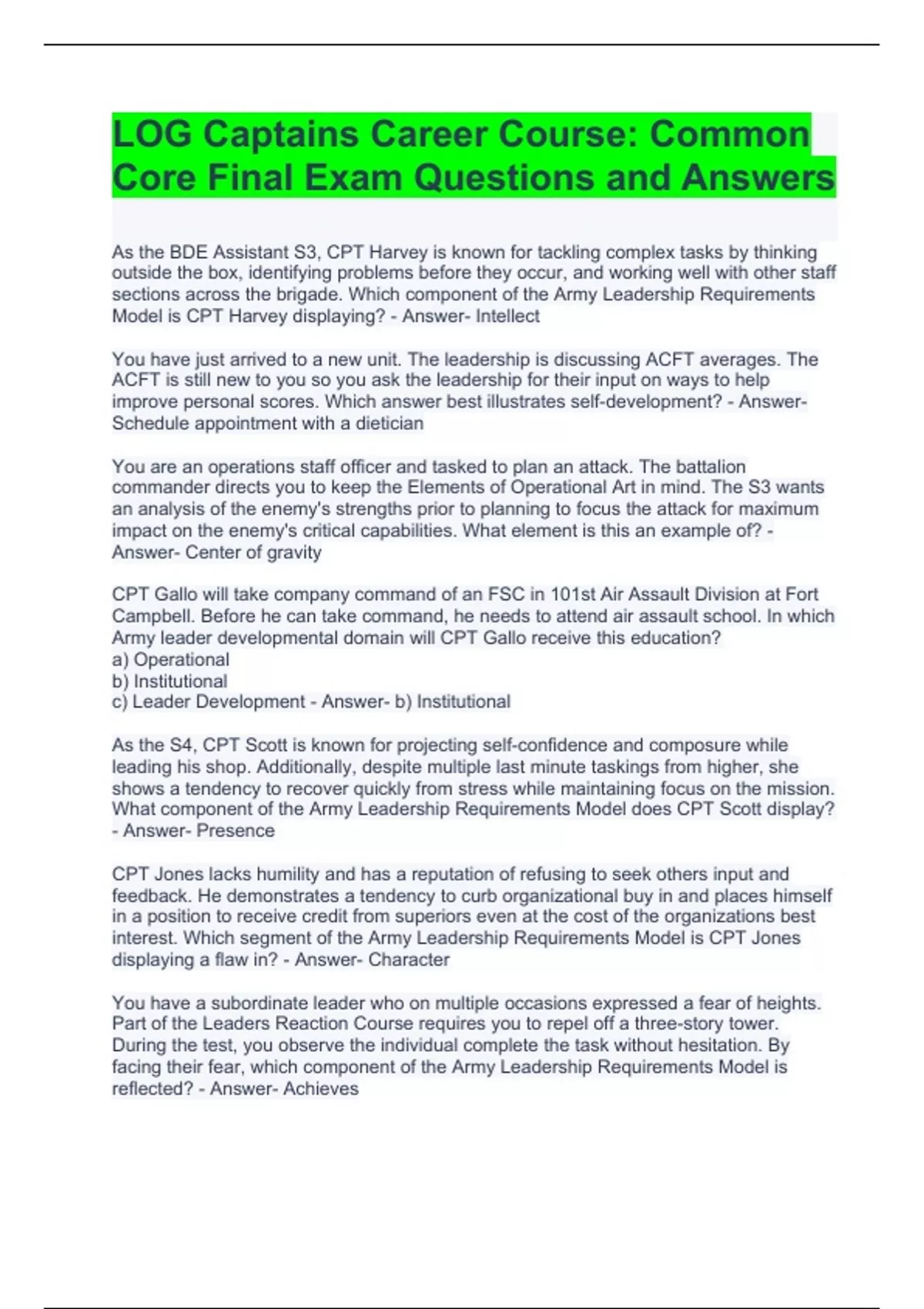 LOG Captains Career Course: Common Core Final Exam Questions and Answers

As the BDE Assistant S3, CPT Harvey is known for tackling complex tasks by thinking outside the box, identifying problems before they occur, and working well with other staff sections across the brigade. Which component of the Army Leadership Requirements Model is CPT Harvey displaying? - Answer- Intellect

You have just arrived to a new unit. The leadership is discussing ACFT averages. The ACFT is still new to you so you ask the leadership for their input on ways to help improve personal scores. Which answer best illustrates self-development? - Answer- Schedule appointment with a dietician

You are an operations staff officer and tasked to plan an attack. The battalion commander directs you to keep the Elements of Operational Art in mind. The S3 wants an analysis of the enemy's strengths prior to planning to focus the attack for maximum impact on the enemy's critical capabilities. What element is this an example of? - Answer- Center of gravity

CPT Gallo will take company command of an FSC in 101st Air Assault Division at Fort Campbell. Before he can take command, he needs to attend air assault school. In which Army leader developmental domain will CPT Gallo receive this education?
a) Operational
b) Institutional
c) Leader Development - Answer- b) Institutional

As the S4, CPT Scott is known for projecting self-confidence and composure while leading his shop. Additionally, despite multiple last minute taskings from higher, she shows a tendency to recover quickly from stress while maintaining focus on the mission. What component of the Army Leadership Requirements Model does CPT Scott display? - Answer- Presence

CPT Jones lacks humility and has a reputation of refusing to seek others input and feedback. He demonstrates a tendency to curb organizational buy in and places himself in a position to receive credit from superiors even at the cost of the organizations best interest. Which segment of the Army Leadership Requirements Model is CPT Jones displaying a flaw in? - Answer- Character

You have a subordinate leader who on multiple occasions expressed a fear of heights. Part of the Leaders Reaction Course requires you to repel off a three-story tower. During the test, you observe the individual complete the task without hesitation. By facing their fear, which component of the Army Leadership Requirements Model is reflected? - Answer- Achieves